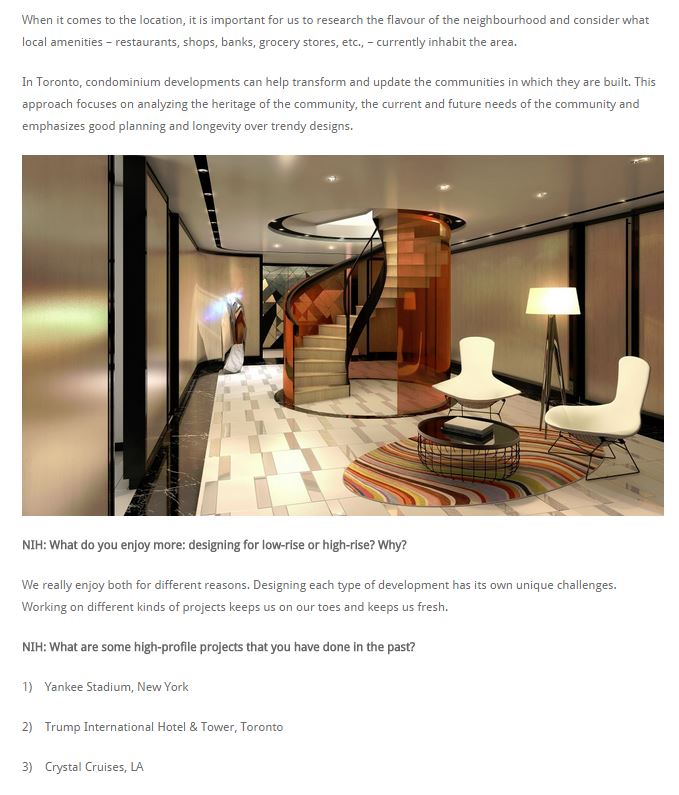 When it comes to the location, it is important for us to research the flavour of the neighbourhood and consider what local amenities – restaurants, shops, banks, grocery stores, etc., – currently inhabit the area.

In Toronto, condominium developments can help transform and update the communities in which they are built. This approach focuses on analyzing the heritage of the community, the current and future needs of the community and emphasizes good planning and longevity over trendy designs.

NIH: What do you enjoy more: designing for low-rise or high-rise? Why?

We really enjoy both for different reasons. Designing each type of development has its own unique challenges. Working on different kinds of projects keeps us on our toes and keeps us fresh.

NIH: What are some high-profile projects that you have done in the past?

1) Yankee Stadium, New York

2) Trump International Hotel & Tower, Toronto

3) Crystal Cruises, LA